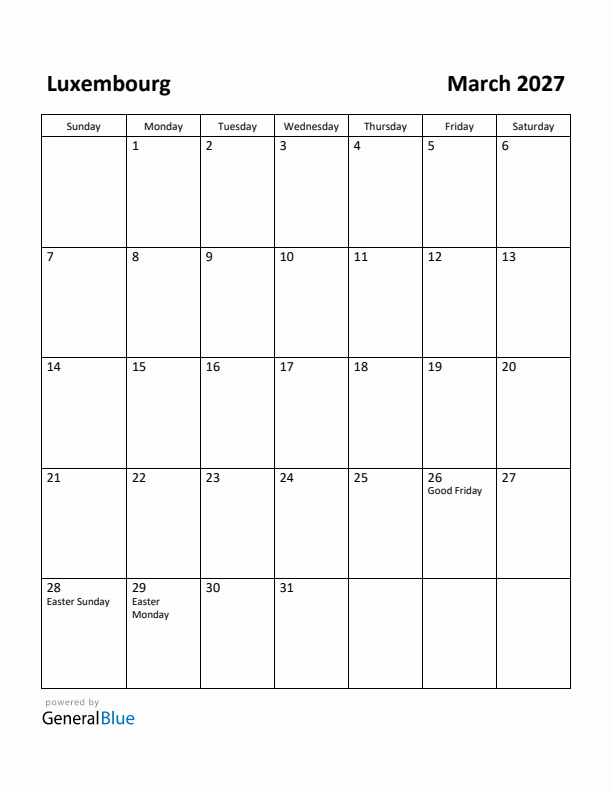 Luxembourg

March 2027

| Sunday | Monday | Tuesday | Wednesday | Thursday | Friday | Saturday |
|---|---|---|---|---|---|---|
| | 1 | 2 | 3 | 4 | 5 | 6 |
| 7 | 8 | 9 | 10 | 11 | 12 | 13 |
| 14 | 15 | 16 | 17 | 18 | 19 | 20 |
| 21 | 22 | 23 | 24 | 25 | 26 Good Friday | 27 |
| 28 Easter Sunday | 29 Easter Monday | 30 | 31 | | | |

powered by
GeneralBlue